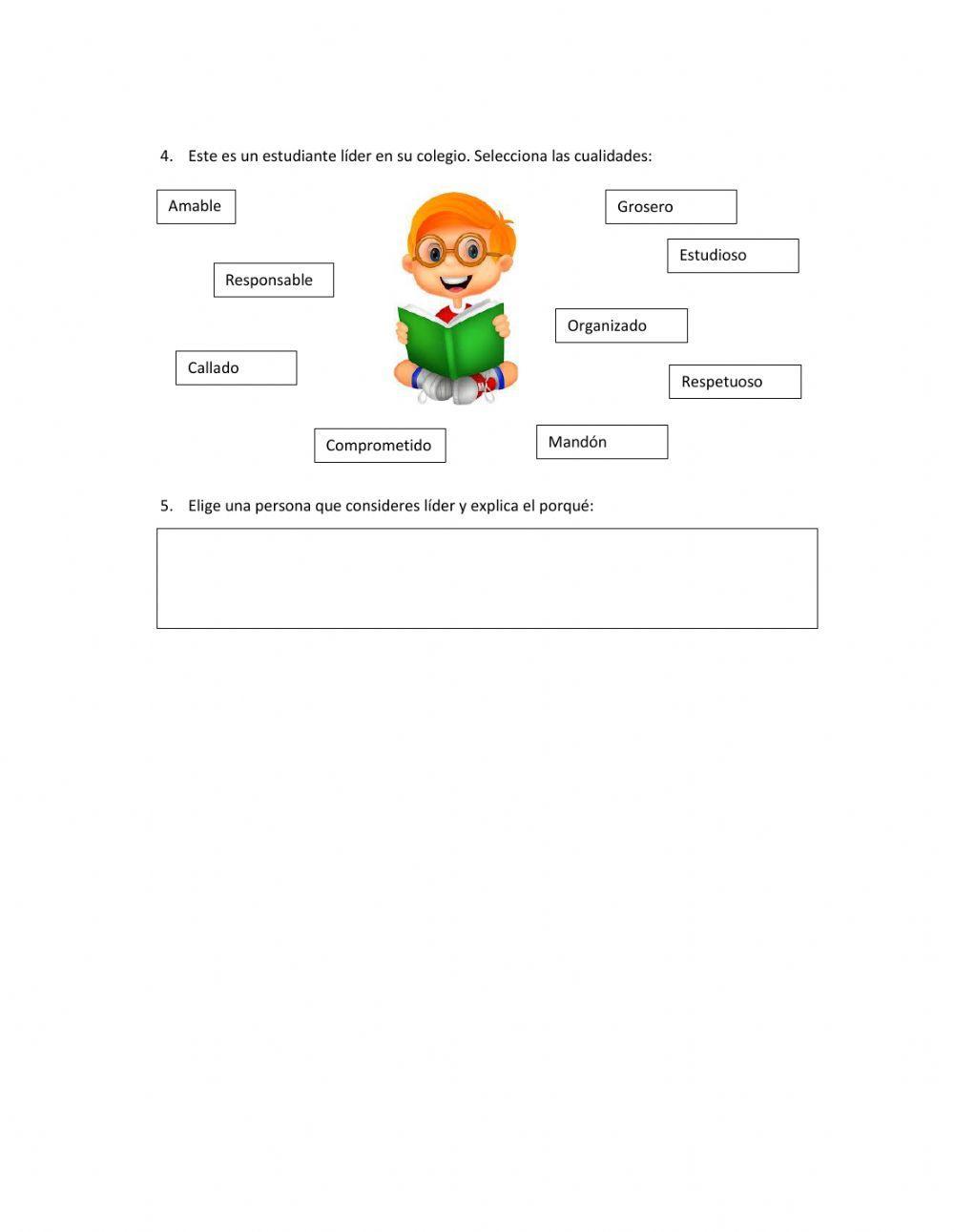 4. Este es un estudiante líder en su colegio. Selecciona las cualidades:

Amable

Grosero

Estudioso

Responsable

Organizado

Callado

Respetuoso

Comprometido

Mandón

5. Elige una persona que consideres líder y explica el porqué: